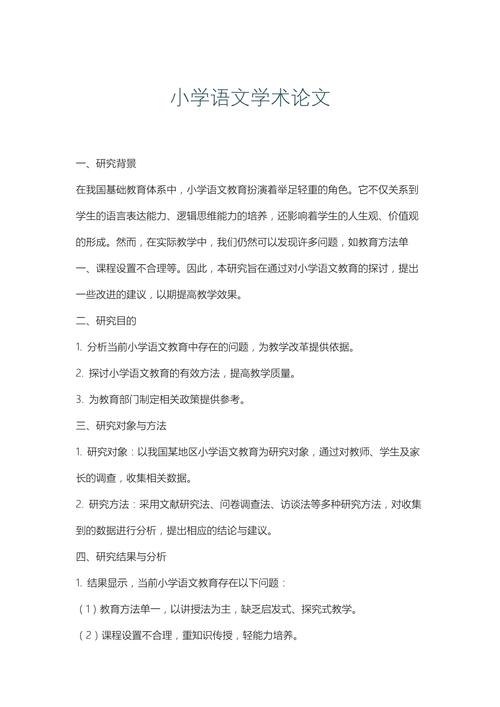 小学语文学术论文

一、研究背景

在我国基础教育体系中，小学语文教育扮演着举足轻重的角色。它不仅关系到学生的语言表达能力、逻辑思维能力的培养，还影响着学生的人生观、价值观的形成。然而，在实际教学中，我们仍然可以发现许多问题，如教育方法单一、课程设置不合理等。因此，本研究旨在通过对小学语文教育的探讨，提出一些改进的建议，以期提高教学效果。

二、研究目的

1. 分析当前小学语文教育中存在的问题，为教学改革提供依据。

2. 探讨小学语文教育的有效方法，提高教学质量。

3. 为教育部门制定相关政策提供参考。

三、研究对象与方法

1. 研究对象：以我国某地区小学语文教育为研究对象，通过对教师、学生及家长的调查，收集相关数据。

2. 研究方法：采用文献研究法、问卷调查法、访谈法等多种研究方法，对收集到的数据进行分析，提出相应的结论与建议。

四、研究结果与分析

1. 结果显示，当前小学语文教育存在以下问题：

（1）教育方法单一，以讲授法为主，缺乏启发式、探究式教学。

（2）课程设置不合理，重知识传授，轻能力培养。